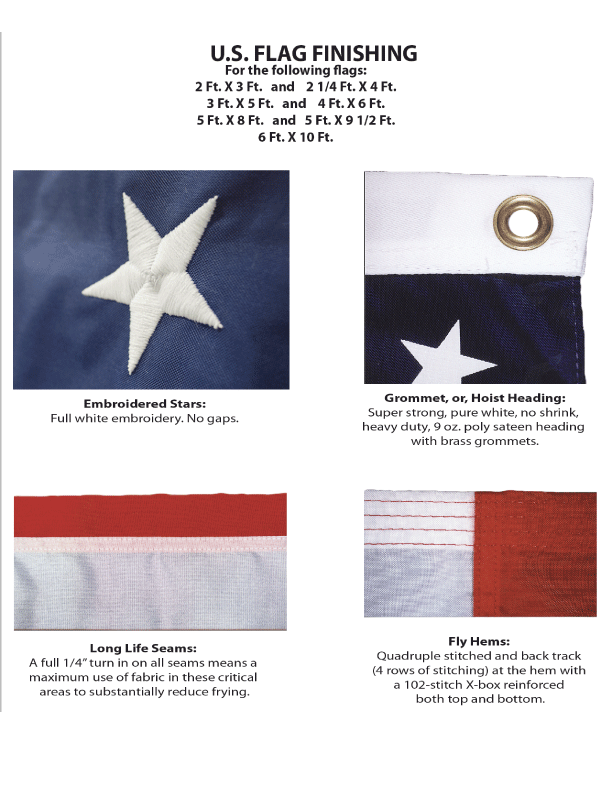 U.S. FLAG FINISHING
For the following flags:
2 Ft. X 3 Ft. and 2 1/4 Ft. X 4 Ft.
3 Ft. X 5 Ft. and 4 Ft. X 6 Ft.
5 Ft. X 8 Ft. and 5 Ft. X 9 1/2 Ft.
6 Ft. X 10 Ft.

Embroidered Stars:
Full white embroidery. No gaps.

Grommet, or, Hoist Heading:
Super strong, pure white, no shrink, heavy duty, 9 oz. poly sateen heading with brass grommets.

Long Life Seams:
A full 1/4" turn in on all seams means a maximum use of fabric in these critical areas to substantially reduce frying.

Fly Hems:
Quadruple stitched and back track (4 rows of stitching) at the hem with a 102-stitch X-box reinforced both top and bottom.